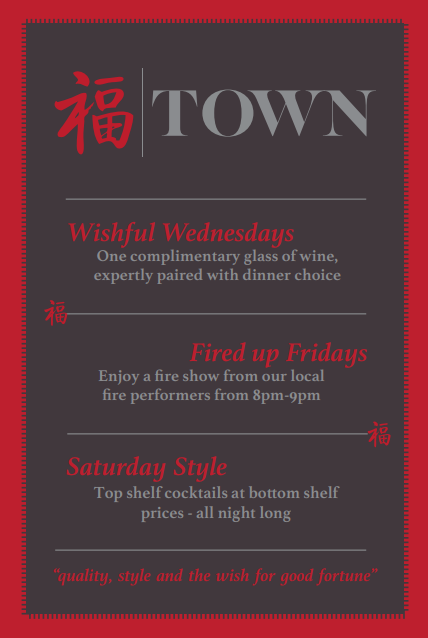 福 TOWN

Wishful Wednesdays
One complimentary glass of wine, expertly paired with dinner choice

福

Fired up Fridays
Enjoy a fire show from our local fire performers from 8pm-9pm

福

Saturday Style
Top shelf cocktails at bottom shelf prices - all night long

"quality, style and the wish for good fortune"